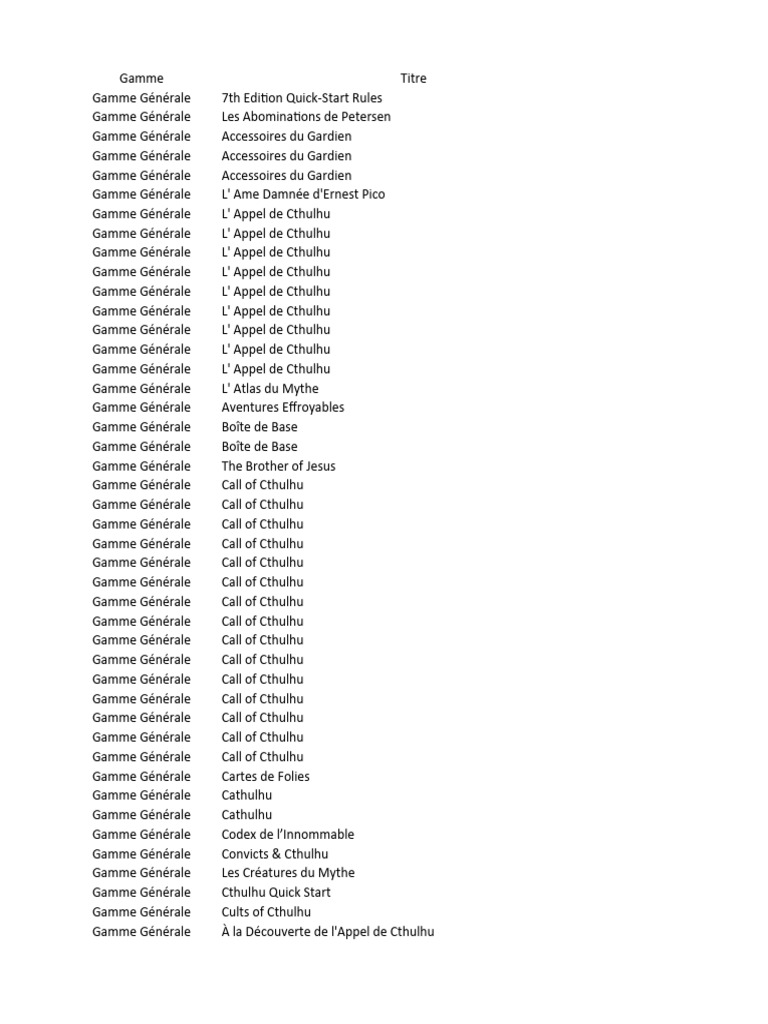 | Gamme | Titre |
|---|---|
| Gamme Générale | 7th Edition Quick-Start Rules |
| Gamme Générale | Les Abominations de Petersen |
| Gamme Générale | Accessoires du Gardien |
| Gamme Générale | Accessoires du Gardien |
| Gamme Générale | Accessoires du Gardien |
| Gamme Générale | L' Ame Damnée d'Ernest Pico |
| Gamme Générale | L' Appel de Cthulhu |
| Gamme Générale | L' Appel de Cthulhu |
| Gamme Générale | L' Appel de Cthulhu |
| Gamme Générale | L' Appel de Cthulhu |
| Gamme Générale | L' Appel de Cthulhu |
| Gamme Générale | L' Appel de Cthulhu |
| Gamme Générale | L' Appel de Cthulhu |
| Gamme Générale | L' Appel de Cthulhu |
| Gamme Générale | L' Appel de Cthulhu |
| Gamme Générale | L' Atlas du Mythe |
| Gamme Générale | Aventures Effroyables |
| Gamme Générale | Boîte de Base |
| Gamme Générale | Boîte de Base |
| Gamme Générale | The Brother of Jesus |
| Gamme Générale | Call of Cthulhu |
| Gamme Générale | Call of Cthulhu |
| Gamme Générale | Call of Cthulhu |
| Gamme Générale | Call of Cthulhu |
| Gamme Générale | Call of Cthulhu |
| Gamme Générale | Call of Cthulhu |
| Gamme Générale | Call of Cthulhu |
| Gamme Générale | Call of Cthulhu |
| Gamme Générale | Call of Cthulhu |
| Gamme Générale | Call of Cthulhu |
| Gamme Générale | Call of Cthulhu |
| Gamme Générale | Call of Cthulhu |
| Gamme Générale | Call of Cthulhu |
| Gamme Générale | Call of Cthulhu |
| Gamme Générale | Call of Cthulhu |
| Gamme Générale | Cartes de Folies |
| Gamme Générale | Cathulhu |
| Gamme Générale | Cathulhu |
| Gamme Générale | Codex de l'Innommable |
| Gamme Générale | Convicts & Cthulhu |
| Gamme Générale | Les Créatures du Mythe |
| Gamme Générale | Cthulhu Quick Start |
| Gamme Générale | Cults of Cthulhu |
| Gamme Générale | À la Découverte de l'Appel de Cthulhu |